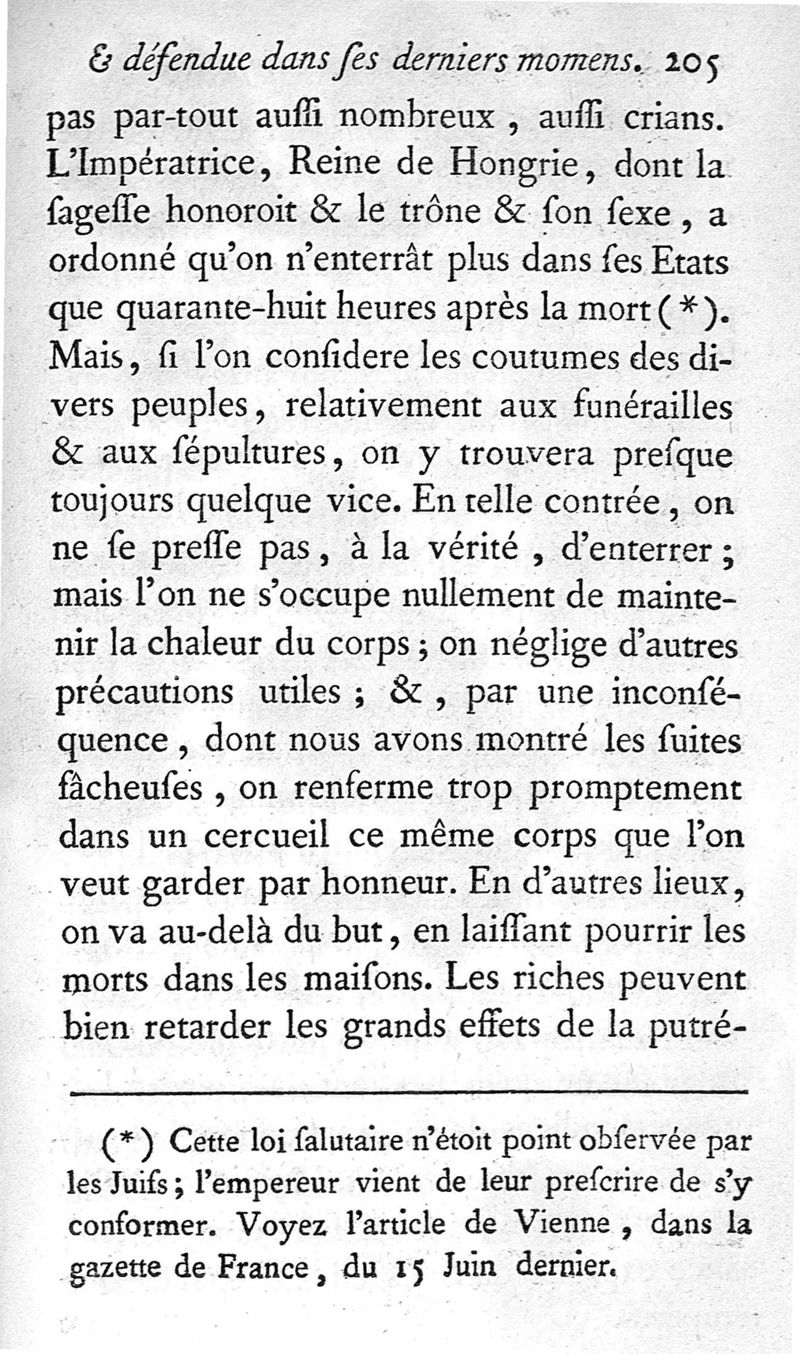 & défendue dans ſes derniers momens. 205

pas par-tout auſſi nombreux, auſſi crians. L'Impératrice, Reine de Hongrie, dont la ſageſſe honoroit & le trône & ſon ſexe, a ordonné qu'on n'enterrât plus dans ſes Etats que quarante-huit heures après la mort (*). Mais, ſi l'on conſidere les coutumes des divers peuples, relativement aux funérailles & aux ſépultures, on y trouvera preſque toujours quelque vice. En telle contrée, on ne ſe preſſe pas, à la vérité, d'enterrer; mais l'on ne s'occupe nullement de maintenir la chaleur du corps; on néglige d'autres précautions utiles; &, par une inconſéquence, dont nous avons montré les ſuites fâcheuſes, on renferme trop promptement dans un cercueil ce même corps que l'on veut garder par honneur. En d'autres lieux, on va au-delà du but, en laiſſant pourrir les morts dans les maiſons. Les riches peuvent bien retarder les grands effets de la putré-

(*) Cette loi ſalutaire n'étoit point obſervée par les Juifs; l'empereur vient de leur preſcrire de s'y conformer. Voyez l'article de Vienne, dans la gazette de France, du 15 Juin dernier.